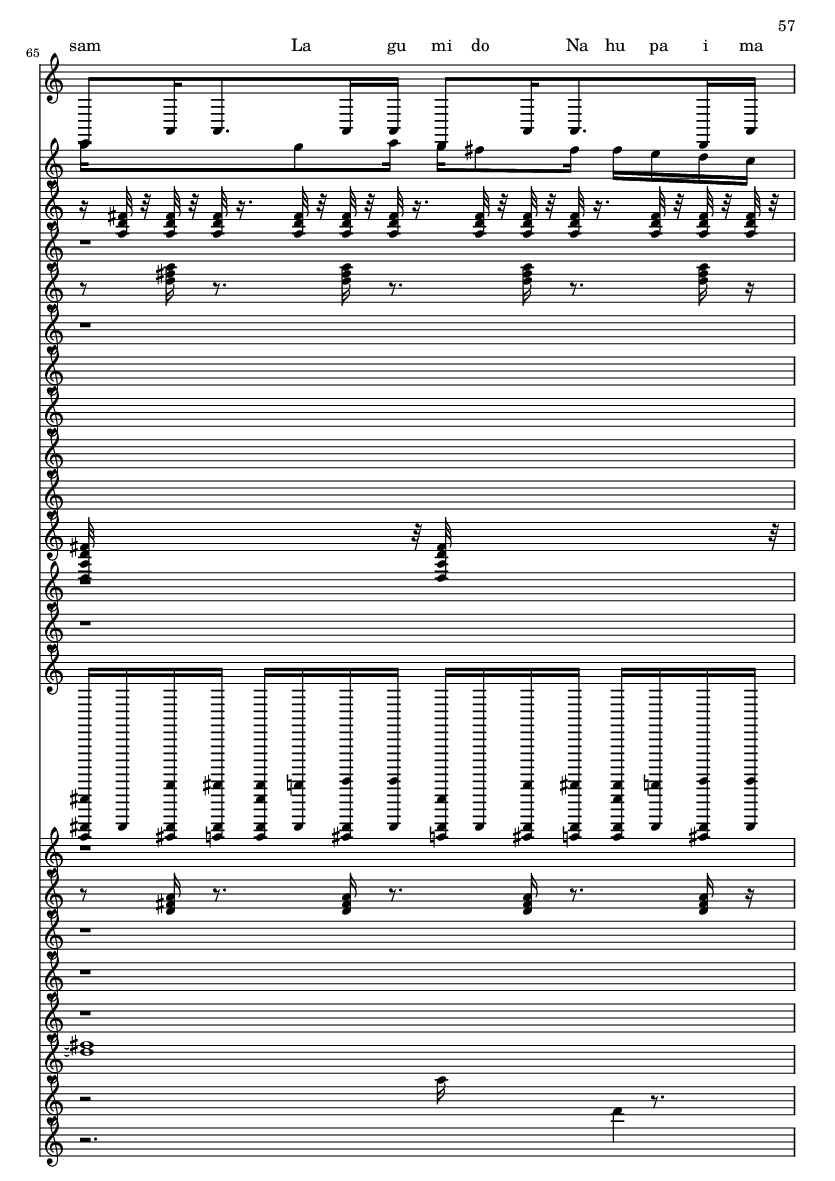 57

65

sam La gu mi do Na hu pa i ma